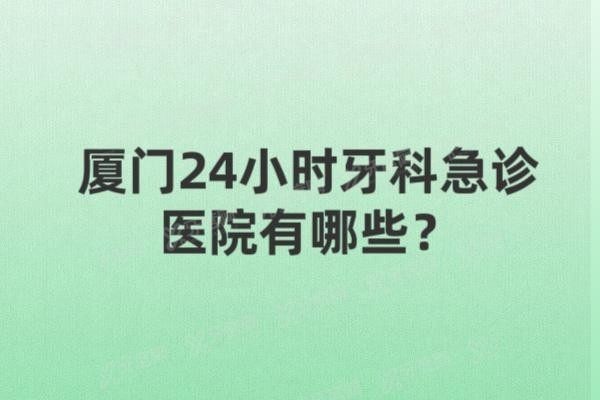 厦门24小时牙科急诊医院有哪些？